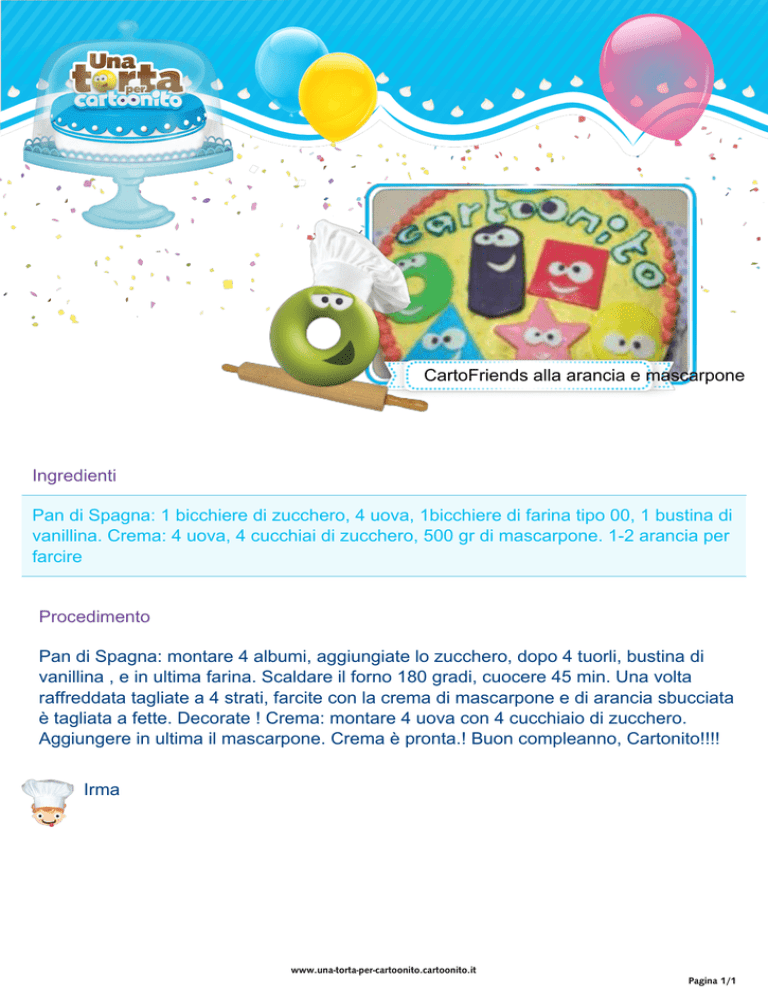 Una torta per cartoonito

cartoonito

CartoFriends alla arancia e mascarpone

Ingredienti

Pan di Spagna: 1 bicchiere di zucchero, 4 uova, 1bicchiere di farina tipo 00, 1 bustina di vanillina. Crema: 4 uova, 4 cucchiai di zucchero, 500 gr di mascarpone. 1-2 arancia per farcire

Procedimento

Pan di Spagna: montare 4 albumi, aggiungiate lo zucchero, dopo 4 tuorli, bustina di vanillina , e in ultima farina. Scaldare il forno 180 gradi, cuocere 45 min. Una volta raffreddata tagliate a 4 strati, farcite con la crema di mascarpone e di arancia sbucciata è tagliata a fette. Decorate ! Crema: montare 4 uova con 4 cucchiaio di zucchero. Aggiungere in ultima il mascarpone. Crema è pronta.! Buon compleanno, Cartonito!!!!

Irma

www.una-torta-per-cartoonito.cartoonito.it

Pagina 1/1